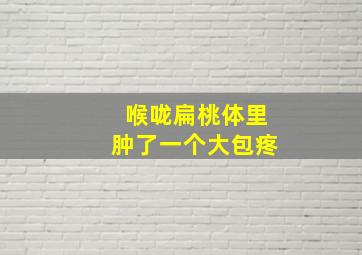 喉咙扁桃体里
肿了一个大包疼